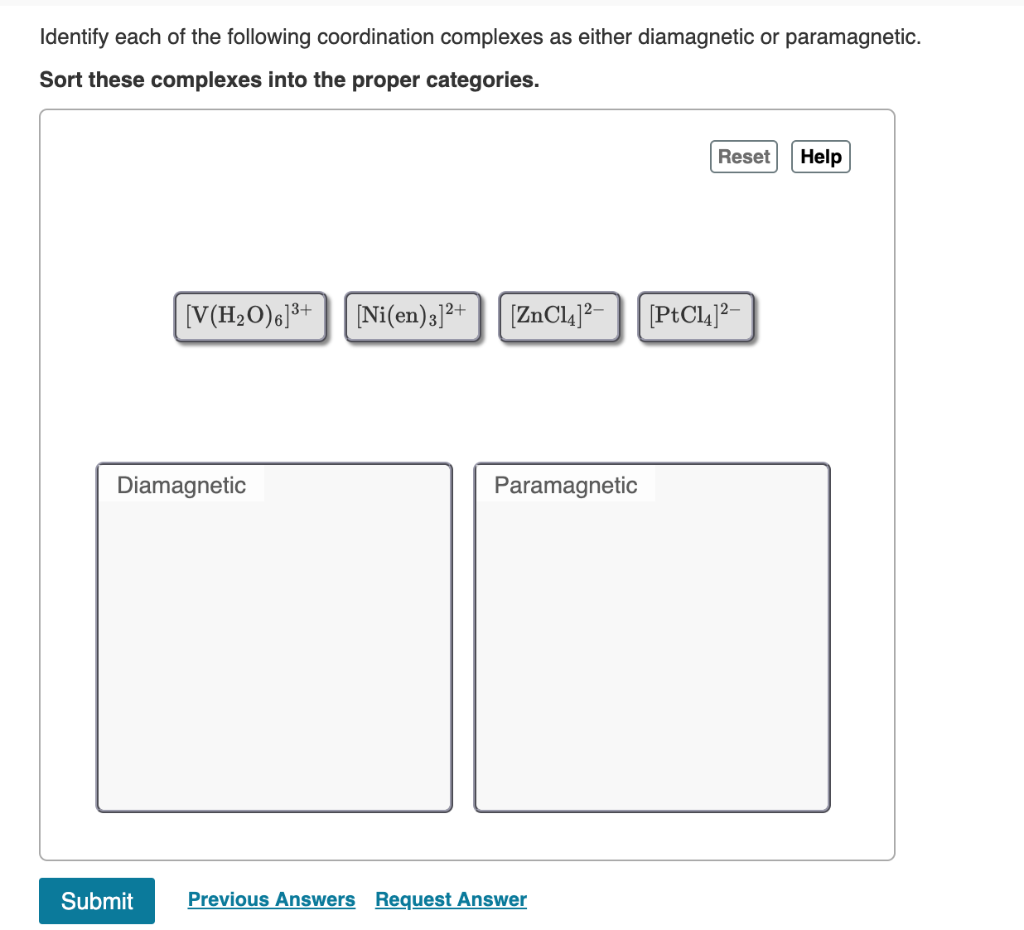 Identify each of the following coordination complexes as either diamagnetic or paramagnetic.

Sort these complexes into the proper categories.

Reset Help

$[V(H_2O)_6]^{3+}$ $[Ni(en)_3]^{2+}$ $[ZnCl_4]^{2-}$ $[PtCl_4]^{2-}$

Diamagnetic

Paramagnetic

Submit Previous Answers Request Answer